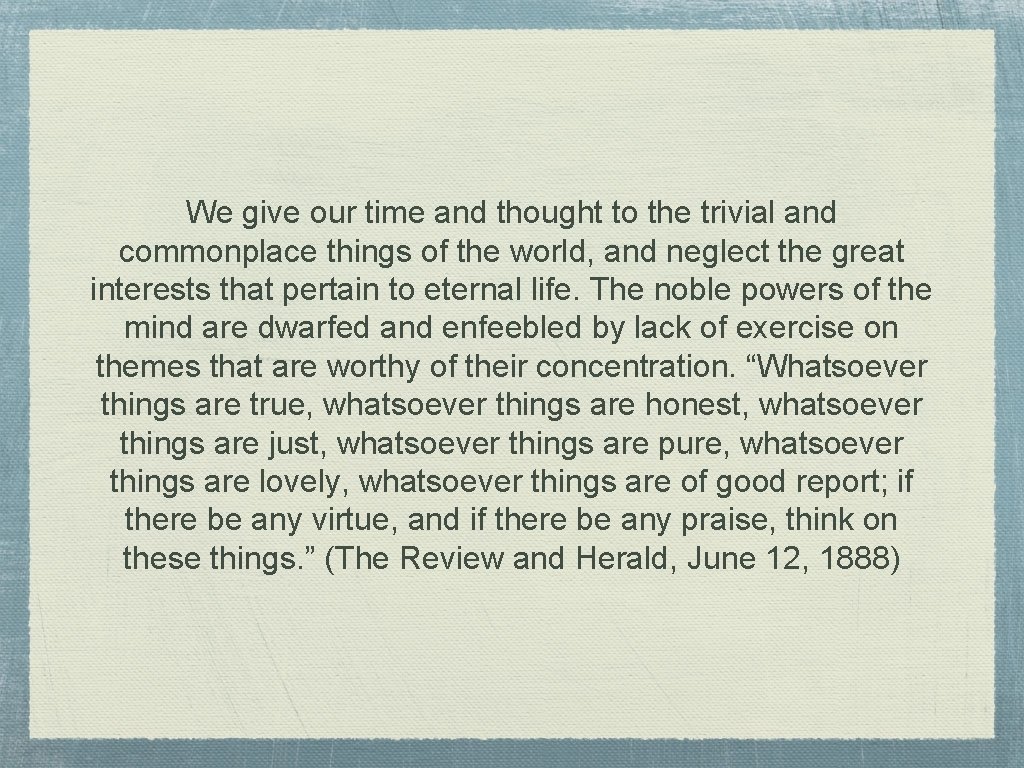 We give our time and thought to the trivial and commonplace things of the world, and neglect the great interests that pertain to eternal life. The noble powers of the mind are dwarfed and enfeebled by lack of exercise on themes that are worthy of their concentration. “Whatsoever things are true, whatsoever things are honest, whatsoever things are just, whatsoever things are pure, whatsoever things are lovely, whatsoever things are of good report; if there be any virtue, and if there be any praise, think on these things.” (The Review and Herald, June 12, 1888)